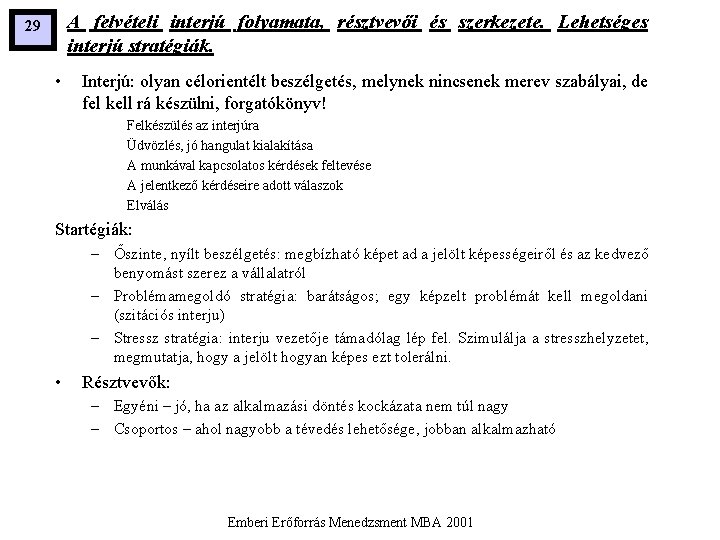 29

A felvételi interjú folyamata, résztvevői és szerkezete. Lehetséges interjú stratégiák.

• Interjú: olyan célorientélt beszélgetés, melynek nincsenek merev szabályai, de fel kell rá készülni, forgatókönyv!

Felkészülés az interjúra

Üdvözlés, jó hangulat kialakítása

A munkával kapcsolatos kérdések feltevése

A jelentkező kérdéseire adott válaszok

Elválás

Startégiák:

– Őszinte, nyílt beszélgetés: megbízható képet ad a jelölt képességeiről és az kedvező benyomást szerez a vállalatról

– Problémamegoldó stratégia: barátságos; egy képzelt problémát kell megoldani (szitációs interju)

– Stressz stratégia: interju vezetője támadólag lép fel. Szimulálja a stresszhelyzetet, megmutatja, hogy a jelölt hogyan képes ezt tolerálni.

• Résztvevők:

– Egyéni – jó, ha az alkalmazási döntés kockázata nem túl nagy

– Csoportos – ahol nagyobb a tévedés lehetősége, jobban alkalmazható

Emberi Erőforrás Menedzsment MBA 2001